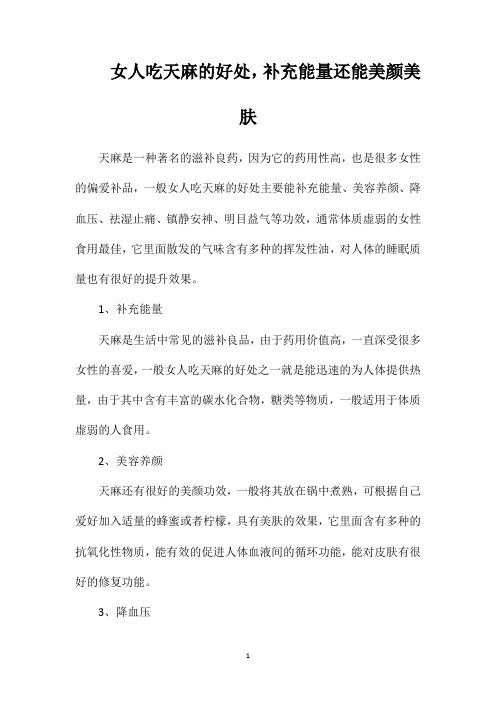 女人吃天麻的好处，补充能量还能美颜美肤

天麻是一种著名的滋补良药，因为它的药用性高，也是很多女性的偏爱补品，一般女人吃天麻的好处主要能补充能量、美容养颜、降血压、祛湿止痛、镇静安神、明目益气等功效，通常体质虚弱的女性食用最佳，它里面散发的气味含有多种的挥发性油，对人体的睡眠质量也有很好的提升效果。

1、补充能量

天麻是生活中常见的滋补良品，由于药用价值高，一直深受很多女性的喜爱，一般女人吃天麻的好处之一就是能迅速的为人体提供热量，由于其中含有丰富的碳水化合物，糖类等物质，一般适用于体质虚弱的人食用。

2、美容养颜

天麻还有很好的美颜功效，一般将其放在锅中煮熟，可根据自己爱好加入适量的蜂蜜或者柠檬，具有美肤的效果，它里面含有多种的抗氧化性物质，能有效的促进人体血液间的循环功能，能对皮肤有很好的修复功能。

3、降血压

1